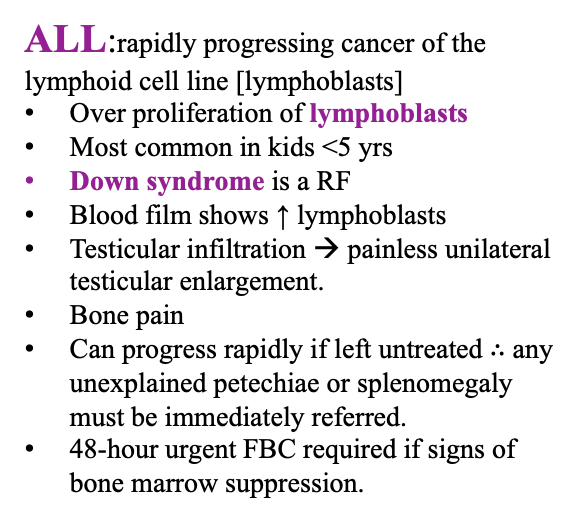 ALL:rapidly progressing cancer of the lymphoid cell line [lymphoblasts]

• Over proliferation of lymphoblasts
• Most common in kids <5 yrs
• Down syndrome is a RF
• Blood film shows ↑ lymphoblasts
• Testicular infiltration → painless unilateral testicular enlargement.
• Bone pain
• Can progress rapidly if left untreated ∴ any unexplained petechiae or splenomegaly must be immediately referred.
• 48-hour urgent FBC required if signs of bone marrow suppression.